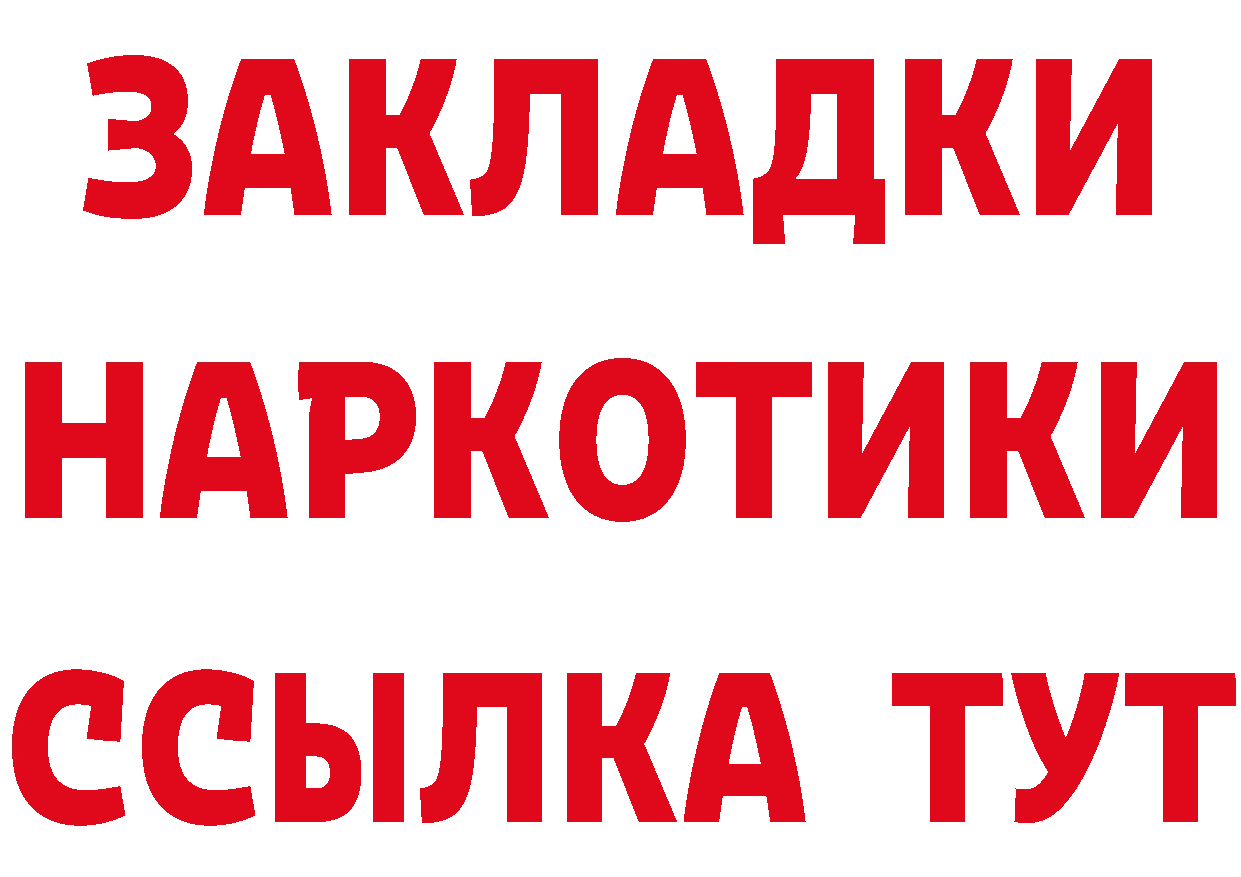 ЗАКЛАДКИ
НАРКОТИКИ
ССЫЛКА ТУТ